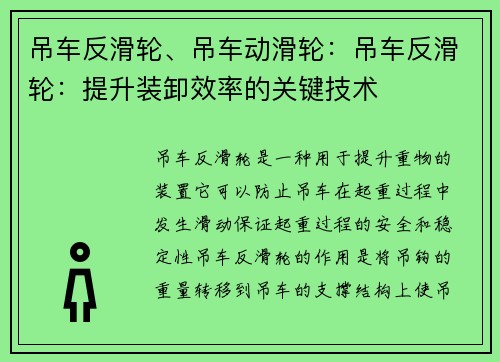 吊车反滑轮、吊车动滑轮：吊车反滑轮：提升装卸效率的关键技术

吊车反滑轮是一种用于提升重物的装置它可以防止吊车在起重过程中发生滑动保证起重过程的安全和稳定性吊车反滑轮的作用是将吊钩的重量转移到吊车的支撑结构上使吊